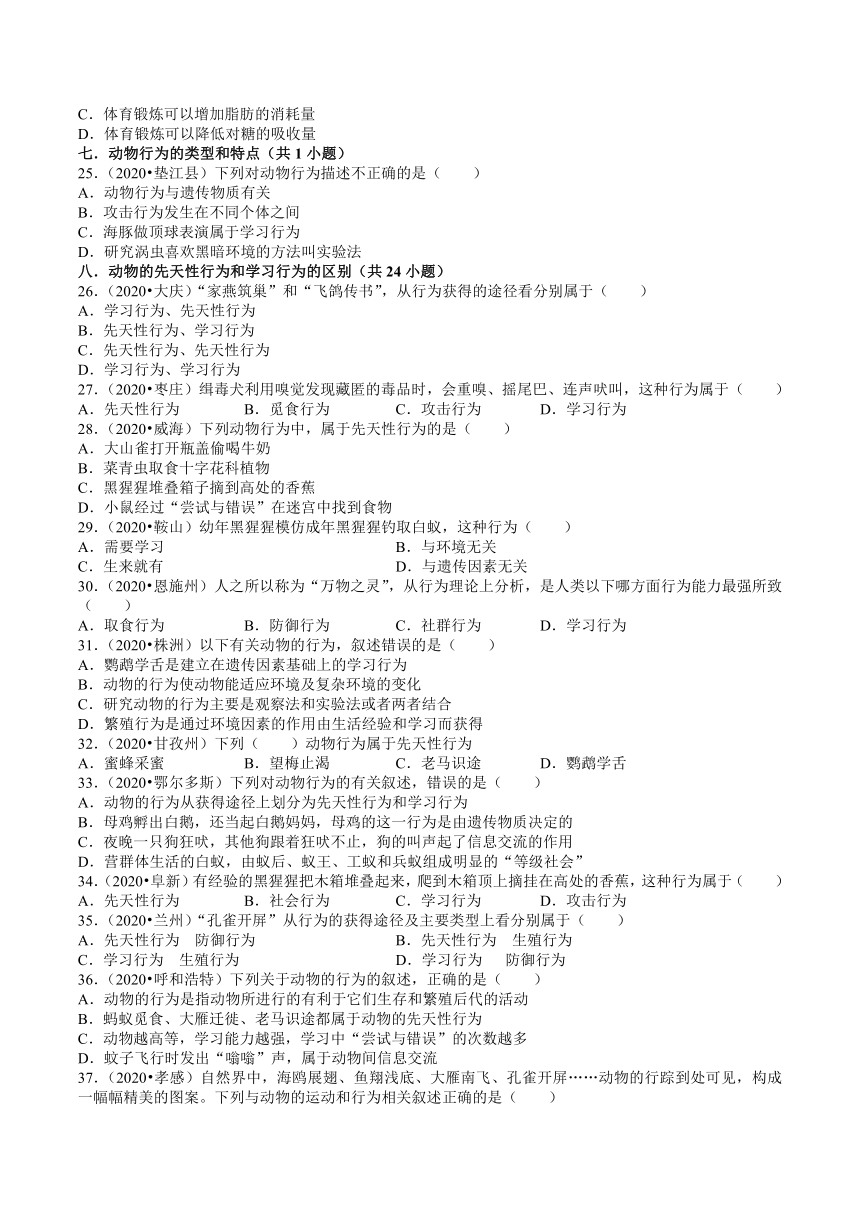 C．体育锻炼可以增加脂肪的消耗量
D．体育锻炼可以降低对糖的吸收量
七．动物行为的类型和特点（共 1 小题）
25．（2020•垫江县）下列对动物行为描述不正确的是（　　）
A．动物行为与遗传物质有关
B．攻击行为发生在不同个体之间
C．海豚做顶球表演属于学习行为
D．研究涡虫喜欢黑暗环境的方法叫实验法
八．动物的先天性行为和学习行为的区别（共 24 小题）
26．（2020•大庆）“家燕筑巢”和“飞鸽传书”，从行为获得的途径看分别属于（　　）
A．学习行为、先天性行为
B．先天性行为、学习行为
C．先天性行为、先天性行为
D．学习行为、学习行为
27．（2020•枣庄）缉毒犬利用嗅觉发现藏匿的毒品时，会重嗅、摇尾巴、连声吠叫，这种行为属于（　　）
A．先天性行为　　B．觅食行为　　C．攻击行为　　D．学习行为
28．（2020•威海）下列动物行为中，属于先天性行为的是（　　）
A．大山雀打开瓶盖偷喝牛奶
B．菜青虫取食十字花科植物
C．黑猩猩堆叠箱子摘到高处的香蕉
D．小鼠经过“尝试与错误”在迷宫中找到食物
29．（2020•鞍山）幼年黑猩猩模仿成年黑猩猩钓取白蚁，这种行为（　　）
A．需要学习　　B．与环境无关
C．生来就有　　D．与遗传因素无关
30．（2020•恩施州）人之所以称为“万物之灵”，从行为理论上分析，是人类以下哪方面行为能力最强所致（　　）
A．取食行为　　B．防御行为　　C．社群行为　　D．学习行为
31．（2020•株洲）以下有关动物的行为，叙述错误的是（　　）
A．鹦鹉学舌是建立在遗传因素基础上的学习行为
B．动物的行为使动物能适应环境及复杂环境的变化
C．研究动物的行为主要是观察法和实验法或者两者结合
D．繁殖行为是通过环境因素的作用由生活经验和学习而获得
32．（2020•甘孜州）下列（　　）动物行为属于先天性行为
A．蜜蜂采蜜　　B．望梅止渴　　C．老马识途　　D．鹦鹉学舌
33．（2020•鄂尔多斯）下列对动物行为的有关叙述，错误的是（　　）
A．动物的行为从获得途径上划分为先天性行为和学习行为
B．母鸡孵出白鹅，还当起白鹅妈妈，母鸡的这一行为是由遗传物质决定的
C．夜晚一只狗狂吠，其他狗跟着狂吠不止，狗的叫声起了信息交流的作用
D．营群体生活的白蚁，由蚁后、蚁王、工蚁和兵蚁组成明显的“等级社会”
34．（2020•阜新）有经验的黑猩猩把木箱堆叠起来，爬到木箱顶上摘挂在高处的香蕉，这种行为属于（　　）
A．先天性行为　　B．社会行为　　C．学习行为　　D．攻击行为
35．（2020•兰州）“孔雀开屏”从行为的获得途径及主要类型上看分别属于（　　）
A．先天性行为　防御行为　　B．先天性行为　生殖行为
C．学习行为　生殖行为　　D．学习行为　防御行为
36．（2020•呼和浩特）下列关于动物的行为的叙述，正确的是（　　）
A．动物的行为是指动物所进行的有利于它们生存和繁殖后代的活动
B．蚂蚁觅食、大雁迁徙、老马识途都属于动物的先天性行为
C．动物越高等，学习能力越强，学习中“尝试与错误”的次数越多
D．蚊子飞行时发出“嗡嗡”声，属于动物间信息交流
37．（2020•孝感）自然界中，海鸥展翅、鱼翔浅底、大雁南飞、孔雀开屏……动物的行踪到处可见，构成一幅幅精美的图案。下列与动物的运动和行为相关叙述正确的是（　　）